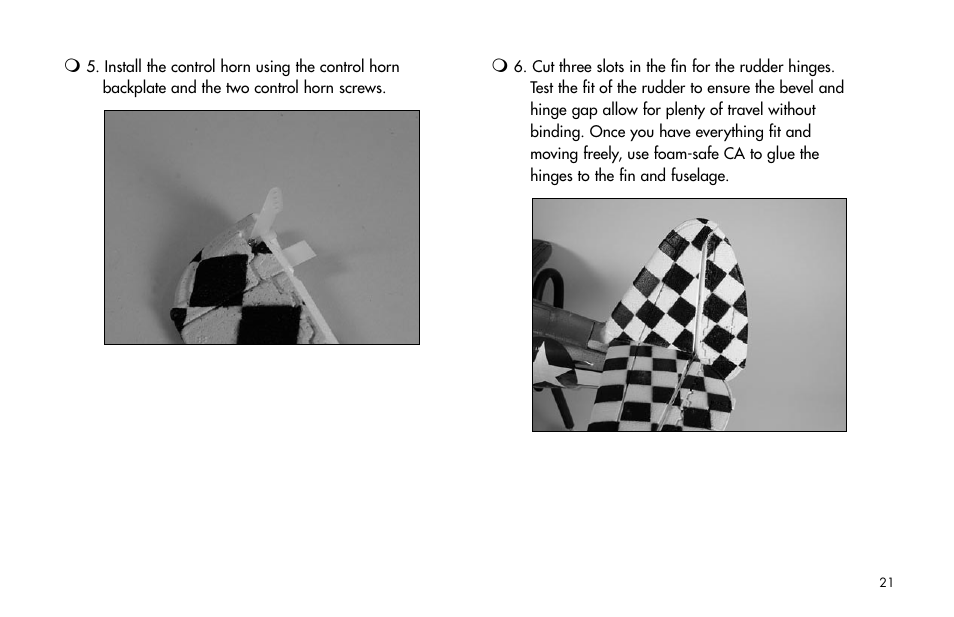 ❍ 5. Install the control horn using the control horn backplate and the two control horn screws.

❍ 6. Cut three slots in the fin for the rudder hinges. Test the fit of the rudder to ensure the bevel and hinge gap allow for plenty of travel without binding. Once you have everything fit and moving freely, use foam-safe CA to glue the hinges to the fin and fuselage.

21